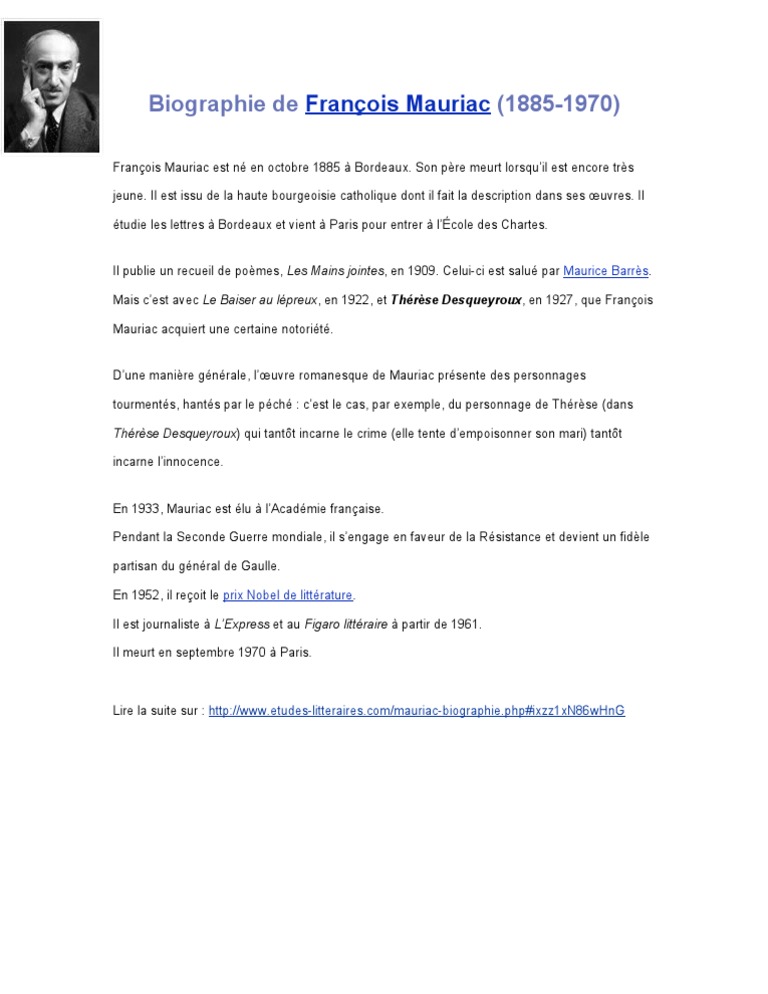 Biographie de François Mauriac (1885-1970)

François Mauriac est né en octobre 1885 à Bordeaux. Son père meurt lorsqu'il est encore très jeune. Il est issu de la haute bourgeoisie catholique dont il fait la description dans ses œuvres. Il étudie les lettres à Bordeaux et vient à Paris pour entrer à l'École des Chartes.

Il publie un recueil de poèmes, Les Mains jointes, en 1909. Celui-ci est salué par Maurice Barrès. Mais c'est avec Le Baiser au lépreux, en 1922, et Thérèse Desqueyroux, en 1927, que François Mauriac acquiert une certaine notoriété.

D'une manière générale, l'œuvre romanesque de Mauriac présente des personnages tourmentés, hantés par le péché : c'est le cas, par exemple, du personnage de Thérèse (dans Thérèse Desqueyroux) qui tantôt incarne le crime (elle tente d'empoisonner son mari) tantôt incarne l'innocence.

En 1933, Mauriac est élu à l'Académie française.
Pendant la Seconde Guerre mondiale, il s'engage en faveur de la Résistance et devient un fidèle partisan du général de Gaulle.
En 1952, il reçoit le prix Nobel de littérature.
Il est journaliste à L'Express et au Figaro littéraire à partir de 1961.
Il meurt en septembre 1970 à Paris.

Lire la suite sur : http://www.etudes-litteraires.com/mauriac-biographie.php#ixzz1xN86wHnG